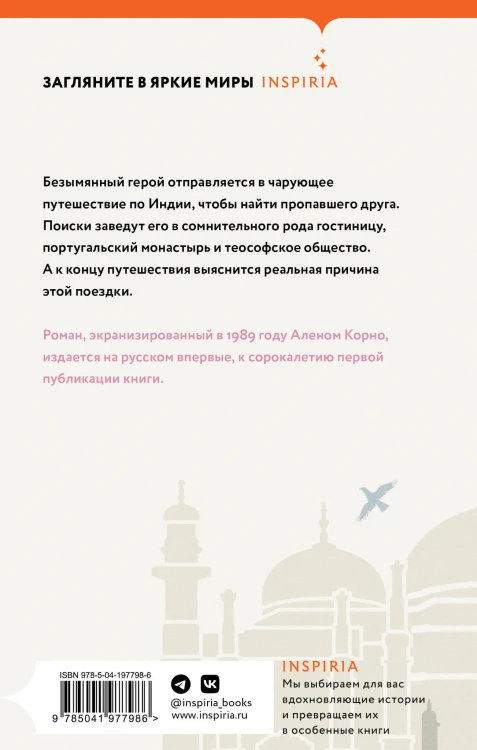 ЗАГЛЯНИТЕ В ЯРКИЕ МИРЫ INSPIRIA

Безымянный герой отправляется в чарующее путешествие по Индии, чтобы найти пропавшего друга. Поиски заведут его в сомнительного рода гостиницу, португальский монастырь и теософское общество. А к концу путешествия выяснится реальная причина этой поездки.

Роман, экранизированный в 1989 году Аленом Корно, издается на русском впервые, к сорокалетию первой публикации книги.

ISBN 978-5-04-197798-6

9 785041 977986 >

@inspiria_books
www.inspiria.ru

INSPIRIA
Мы выбираем для вас вдохновляющие истории и превращаем их в особенные книги